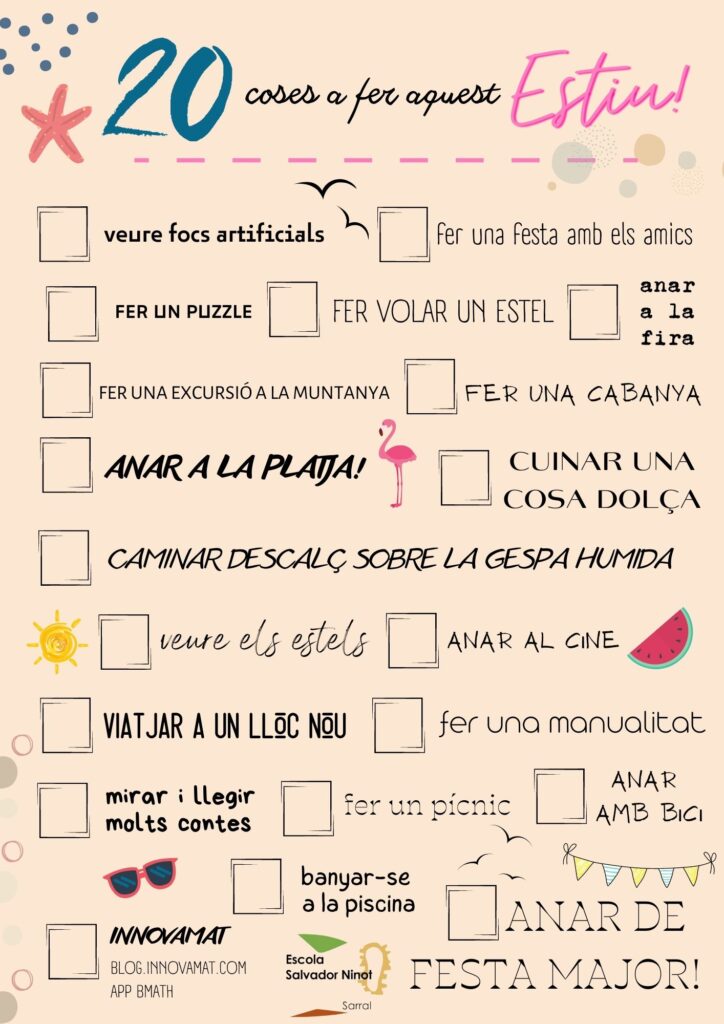 20 coses a fer aquest Estiu!

veure focs artificials

fer una festa amb els amics

FER UN PUZZLE

FER VOLAR UN ESTEL

anar a la fira

FER UNA EXCURSIÓ A LA MUNTANYA

FER UNA CABANYA

ANAR A LA PLATJA!

CUINAR UNA COSA DOLÇA

CAMINAR DESCALÇ SOBRE LA GESPA HUMIDA

veure els estels

ANAR AL CINE

VIATJAR A UN LLOC NOU

fer una manualitat

mirar i llegir molts contes

fer un pícnic

ANAR AMB BICI

banyar-se a la piscina

ANAR DE FESTA MAJOR!

INNOVAMAT
BLOG.INNOVAMAT.COM
APP BMATH

Escola Salvador Ninot
Sarral